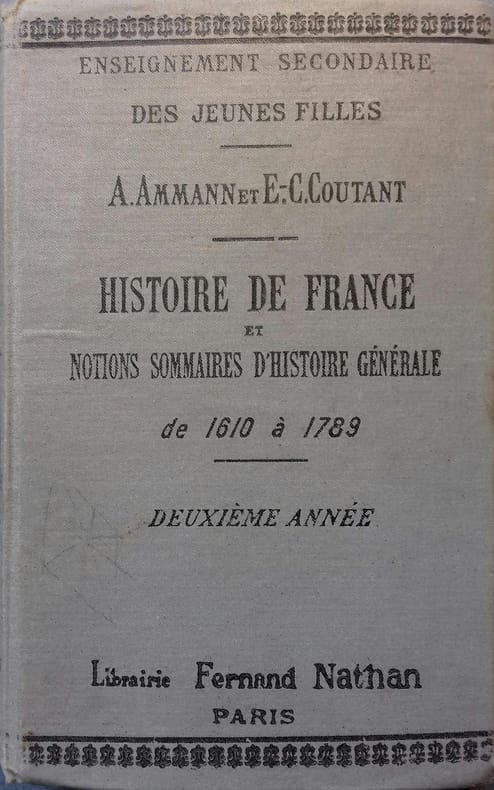 ENSEIGNEMENT SECONDAIRE
DES JEUNES FILLES

A. AMMANN ET E.-C. COUTANT

HISTOIRE DE FRANCE
ET
NOTIONS SOMMAIRES D'HISTOIRE GÉNÉRALE
de 1610 à 1789

DEUXIÈME ANNÉE

Librairie Fernand Nathan
PARIS